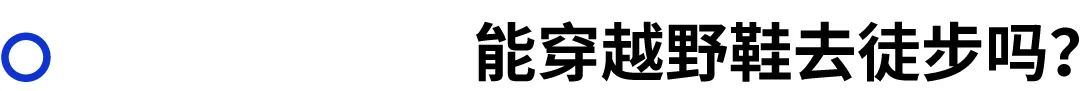 能穿越野鞋去徒步吗?